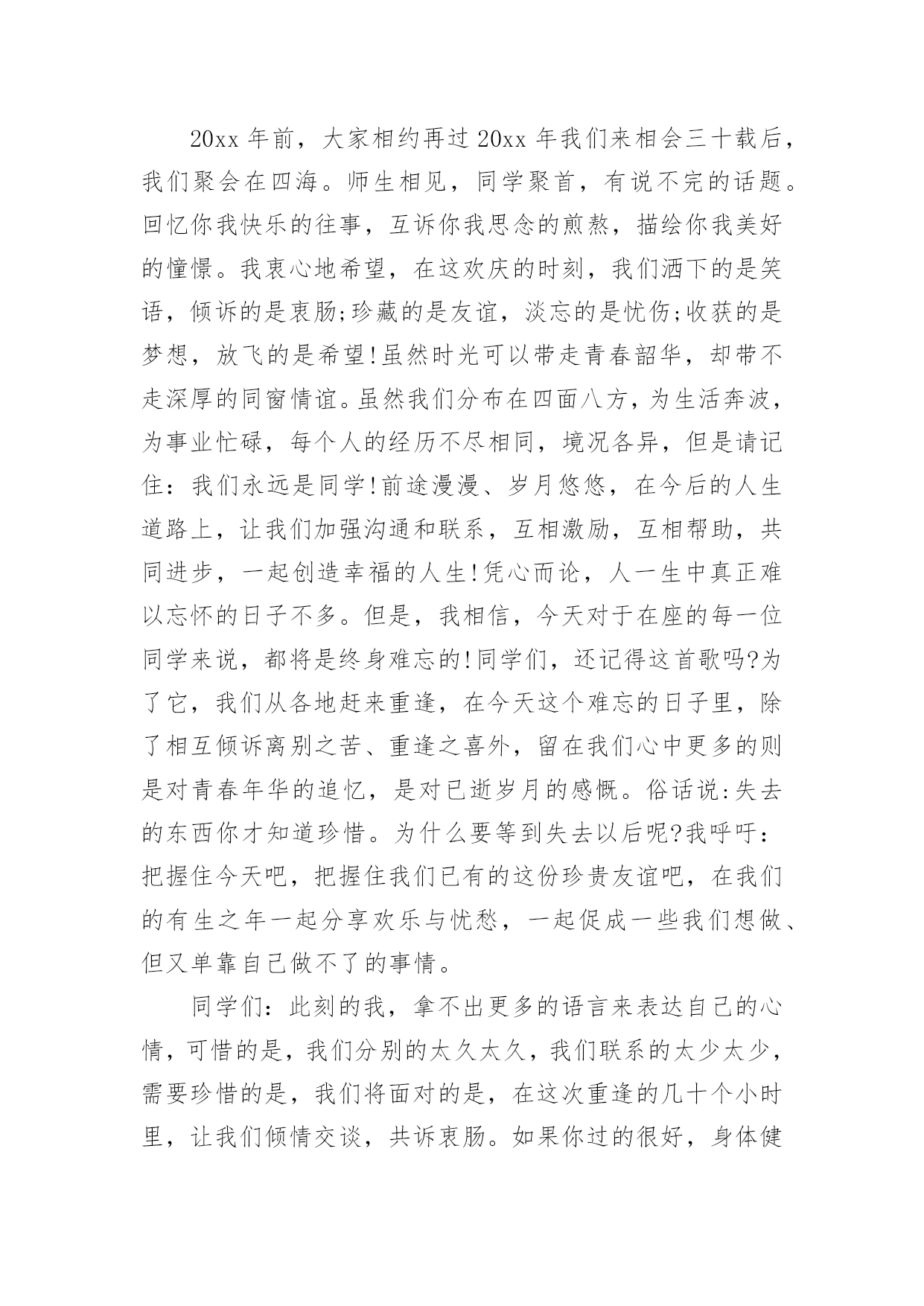 20xx 年前，大家相约再过 20xx 年我们来相会三十载后，我们聚会在四海。师生相见，同学聚首，有说不完的话题。回忆你我快乐的往事，互诉你我思念的煎熬，描绘你我美好的憧憬。我衷心地希望，在这欢庆的时刻，我们洒下的是笑语，倾诉的是衷肠;珍藏的是友谊，淡忘的是忧伤;收获的是梦想，放飞的是希望!虽然时光可以带走青春韶华，却带不走深厚的同窗情谊。虽然我们分布在四面八方，为生活奔波，为事业忙碌，每个人的经历不尽相同，境况各异，但是请记住：我们永远是同学!前途漫漫、岁月悠悠，在今后的人生道路上，让我们加强沟通和联系，互相激励，互相帮助，共同进步，一起创造幸福的人生!凭心而论，人一生中真正难以忘怀的日子不多。但是，我相信，今天对于在座的每一位同学来说，都将是终身难忘的!同学们，还记得这首歌吗?为了它，我们从各地赶来重逢，在今天这个难忘的日子里，除了相互倾诉离别之苦、重逢之喜外，留在我们心中更多的则是对青春年华的追忆，是对已逝岁月的感慨。俗话说:失去的东西你才知道珍惜。为什么要等到失去以后呢?我呼吁：把握住今天吧，把握住我们已有的这份珍贵友谊吧，在我们的有生之年一起分享欢乐与忧愁，一起促成一些我们想做、但又单靠自己做不了的事情。

同学们：此刻的我，拿不出更多的语言来表达自己的心情，可惜的是，我们分别的太久太久，我们联系的太少太少，需要珍惜的是，我们将面对的是，在这次重逢的几十个小时里，让我们倾情交谈，共诉衷肠。如果你过的很好，身体健